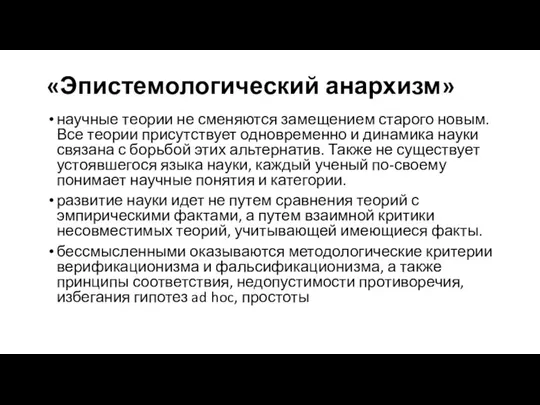 «Эпистемологический анархизм»

• научные теории не сменяются замещением старого новым. Все теории присутствует одновременно и динамика науки связана с борьбой этих альтернатив. Также не существует устоявшегося языка науки, каждый ученый по-своему понимает научные понятия и категории.

• развитие науки идет не путем сравнения теорий с эмпирическими фактами, а путем взаимной критики несовместимых теорий, учитывающей имеющиеся факты.

• бессмысленными оказываются методологические критерии верификационизма и фальсификационизма, а также принципы соответствия, недопустимости противоречия, избегания гипотез ad hoc, простоты